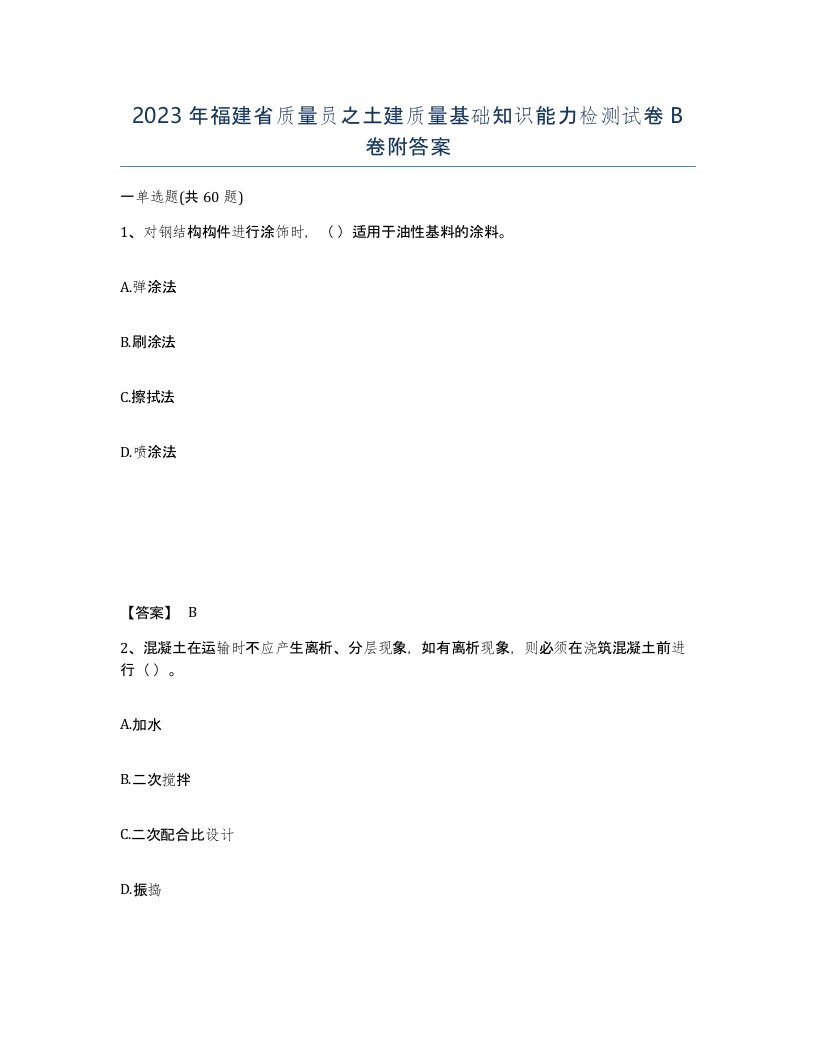 2023年福建省质量员之土建质量基础知识能力检测试卷B卷附答案

一单选题(共60题)

1、对钢结构构件进行涂饰时，（）适用于油性基料的涂料。

A.弹涂法

B.刷涂法

C.擦拭法

D.喷涂法

【答案】 B

2、混凝土在运输时不应产生离析、分层现象，如有离析现象，则必须在浇筑混凝土前进行（）。

A.加水

B.二次搅拌

C.二次配合比设计

D.振捣